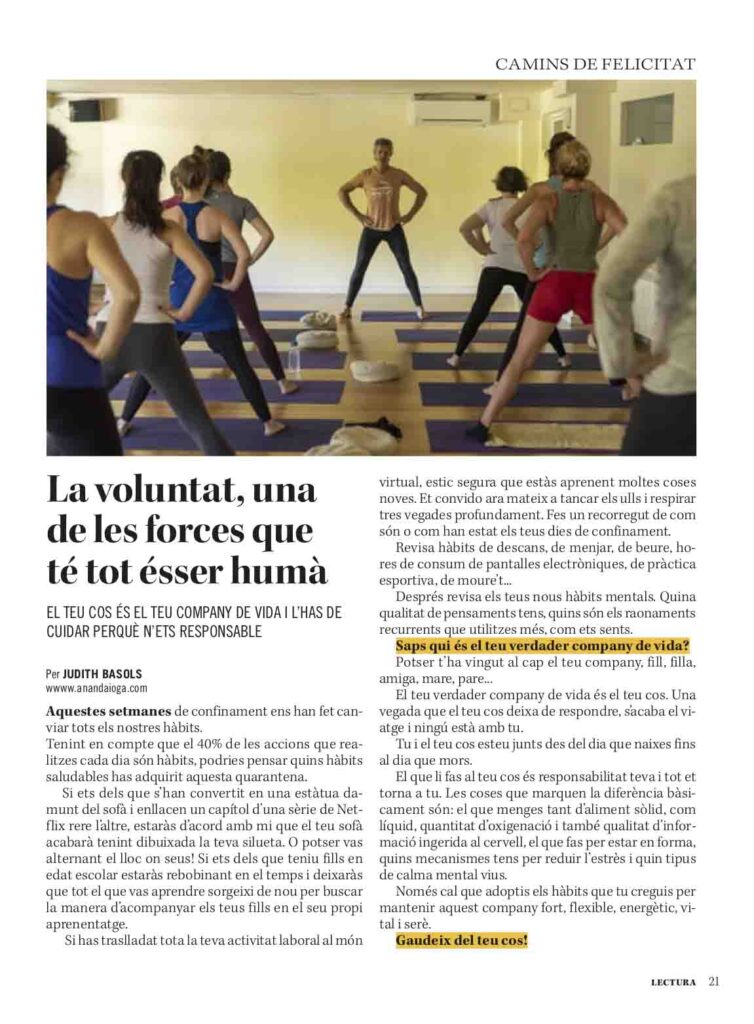 CAMINS DE FELICITAT

La voluntat, una de les forces que té tot ésser humà

EL TEU COS ÉS EL TEU COMPANY DE VIDA I L'HAS DE CUIDAR PERQUÈ N'ETS RESPONSABLE

Per JUDITH BASOLS
wwww.anandaioga.com

Aquestes setmanes de confinament ens han fet canviar tots els nostres hàbits.
Tenint en compte que el 40% de les accions que realitzes cada dia són hàbits, podries pensar quins hàbits saludables has adquirit aquesta quarantena.

Si ets dels que s'han convertit en una estàtua damunt del sofà i enllacen un capítol d'una sèrie de Netflix rere l'altre, estaràs d'acord amb mi que el teu sofà acabarà tenint dibuixada la teva silueta. O potser vas alternant el lloc on seus! Si ets dels que teniu fills en edat escolar estaràs rebobinant en el temps i deixaràs que tot el que vas aprendre sorgeixi de nou per buscar la manera d'acompanyar els teus fills en el seu propi aprenentatge.

Si has traslladat tota la teva activitat laboral al món virtual, estic segura que estàs aprenent moltes coses noves. Et convido ara mateix a tancar els ulls i respirar tres vegades profundament. Fes un recorregut de com són o com han estat els teus dies de confinament.

Revisa hàbits de descans, de menjar, de beure, hores de consum de pantalles electròniques, de pràctica esportiva, de moure't...

Després revisa els teus nous hàbits mentals. Quina qualitat de pensaments tens, quins són els raonaments recurrents que utilitzes més, com ets sents.

Saps qui és el teu verdader company de vida?

Potser t'ha vingut al cap el teu company, fill, filla, amiga, mare, pare...

El teu verdader company de vida és el teu cos. Una vegada que el teu cos deixa de respondre, s'acaba el viatge i ningú està amb tu.

Tu i el teu cos esteu junts des del dia que naixes fins al dia que mors.

El que li fas al teu cos és responsabilitat teva i tot et torna a tu. Les coses que marquen la diferència bàsicament són: el que menges tant d'aliment sòlid, com líquid, quantitat d'oxigenació i també qualitat d'informació ingerida al cervell, el que fas per estar en forma, quins mecanismes tens per reduir l'estrès i quin tipus de calma mental vius.

Només cal que adoptis els hàbits que tu creguis per mantenir aquest company fort, flexible, energètic, vital i serè.

Gaudeix del teu cos!

LECTURA 21